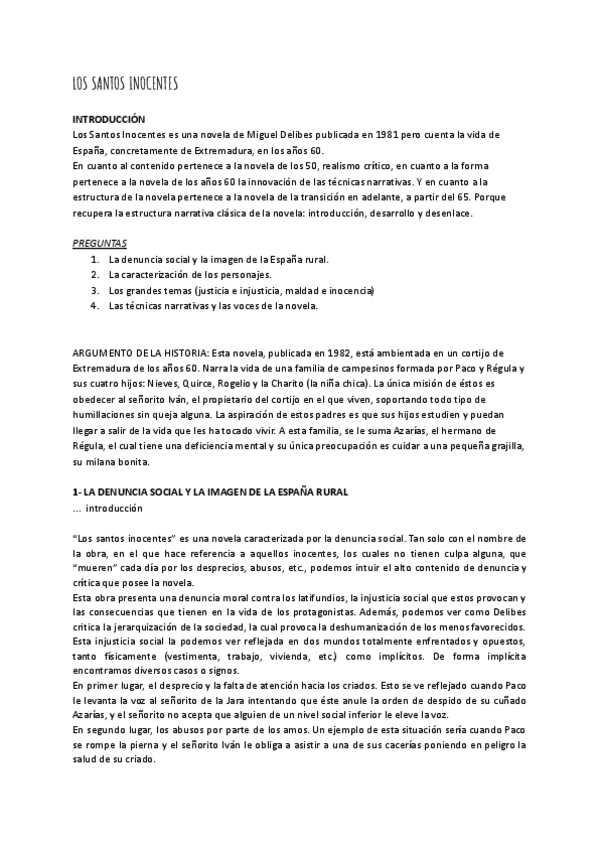 LOS SANTOS INOCENTES

INTRODUCCIÓN
Los Santos Inocentes es una novela de Miguel Delibes publicada en 1981 pero cuenta la vida de España, concretamente de Extremadura, en los años 60.
En cuanto al contenido pertenece a la novela de los 50, realismo crítico, en cuanto a la forma pertenece a la novela de los años 60 la innovación de las técnicas narrativas. Y en cuanto a la estructura de la novela pertenece a la novela de la transición en adelante, a partir del 65. Porque recupera la estructura narrativa clásica de la novela: introducción, desarrollo y desenlace.

PREGUNTAS
1. La denuncia social y la imagen de la España rural.
2. La caracterización de los personajes.
3. Los grandes temas (justicia e injusticia, maldad e inocencia)
4. Las técnicas narrativas y las voces de la novela.

ARGUMENTO DE LA HISTORIA: Esta novela, publicada en 1982, está ambientada en un cortijo de Extremadura de los años 60. Narra la vida de una familia de campesinos formada por Paco y Régula y sus cuatro hijos: Nieves, Quirce, Rogelio y la Charito (la niña chica). La única misión de éstos es obedecer al señorito Iván, el propietario del cortijo en el que viven, soportando todo tipo de humillaciones sin queja alguna. La aspiración de estos padres es que sus hijos estudien y puedan llegar a salir de la vida que les ha tocado vivir. A esta familia, se le suma Azarías, el hermano de Régula, el cual tiene una deficiencia mental y su única preocupación es cuidar a una pequeña grajilla, su milana bonita.

1- LA DENUNCIA SOCIAL Y LA IMAGEN DE LA ESPAÑA RURAL
... introducción

"Los santos inocentes" es una novela caracterizada por la denuncia social. Tan solo con el nombre de la obra, en el que hace referencia a aquellos inocentes, los cuales no tienen culpa alguna, que "mueren" cada día por los desprecios, abusos, etc., podemos intuir el alto contenido de denuncia y crítica que posee la novela.
Esta obra presenta una denuncia moral contra los latifundios, la injusticia social que estos provocan y las consecuencias que tienen en la vida de los protagonistas. Además, podemos ver como Delibes critica la jerarquización de la sociedad, la cual provoca la deshumanización de los menos favorecidos.
Esta injusticia social la podemos ver reflejada en dos mundos totalmente enfrentados y opuestos, tanto físicamente (vestimenta, trabajo, vivienda, etc.) como implícitos. De forma implícita encontramos diversos casos o signos.
En primer lugar, el desprecio y la falta de atención hacia los criados. Esto se ve reflejado cuando Paco le levanta la voz al señorito de la Jara intentando que éste anule la orden de despido de su cuñado Azarías, y el señorito no acepta que alguien de un nivel social inferior le eleve la voz.
En segundo lugar, los abusos por parte de los amos. Un ejemplo de esta situación sería cuando Paco se rompe la pierna y el señorito Iván le obliga a asistir a una de sus cacerías poniendo en peligro la salud de su criado.